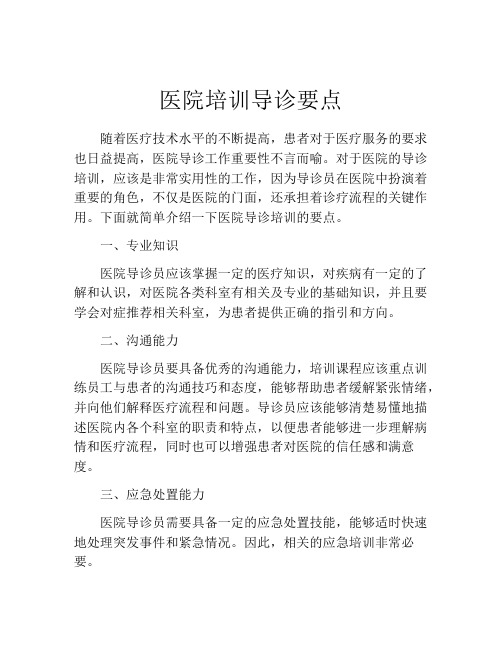 医院培训导诊要点

随着医疗技术水平的不断提高，患者对于医疗服务的要求也日益提高，医院导诊工作重要性不言而喻。对于医院的导诊培训，应该是非常实用性的工作，因为导诊员在医院中扮演着重要的角色，不仅是医院的门面，还承担着诊疗流程的关键作用。下面就简单介绍一下医院导诊培训的要点。

一、专业知识

医院导诊员应该掌握一定的医疗知识，对疾病有一定的了解和认识，对医院各类科室有相关及专业的基础知识，并且要学会对症推荐相关科室，为患者提供正确的指引和方向。

二、沟通能力

医院导诊员要具备优秀的沟通能力，培训课程应该重点训练员工与患者的沟通技巧和态度，能够帮助患者缓解紧张情绪，并向他们解释医疗流程和问题。导诊员应该能够清楚易懂地描述医院内各个科室的职责和特点，以便患者能够进一步理解病情和医疗流程，同时也可以增强患者对医院的信任感和满意度。

三、应急处置能力

医院导诊员需要具备一定的应急处置技能，能够适时快速地处理突发事件和紧急情况。因此，相关的应急培训非常必要。